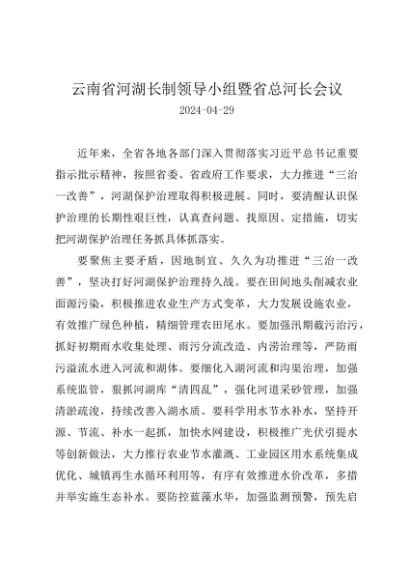 云南省河湖长制领导小组暨省总河长会议
2024-04-29

近年来，全省各地各部门深入贯彻落实习近平总书记重要指示批示精神，按照省委、省政府工作要求，大力推进“三治一改善”，河湖保护治理取得积极进展。同时，要清醒认识保护治理的长期性艰巨性，认真查问题、找原因、定措施，切实把河湖保护治理任务抓具体抓落实。

要聚焦主要矛盾，因地制宜、久久为功推进“三治一改善”，坚决打好河湖保护治理持久战。要在田间地头削减农业面源污染，积极推进农业生产方式变革，大力发展设施农业，有效推广绿色种植，精细管理农田尾水。要加强汛期截污治污，抓好初期雨水收集处理、雨污分流改造、内涝治理等，严防雨污溢流水进入河流和湖体。要细化入湖河流和沟渠治理，加强系统监管，狠抓河湖库“清四乱”，强化河道采砂管理，加强清淤疏浚，持续改善入湖水质。要科学用水节水补水，坚持开源、节流、补水一起抓，加快水网建设，积极推广光伏引提水等创新做法，大力推行农业节水灌溉、工业园区用水系统集成优化、城镇再生水循环利用等，有序有效推进水价改革，多措并举实施生态补水。要防控蓝藻水华，加强监测预警，预先启